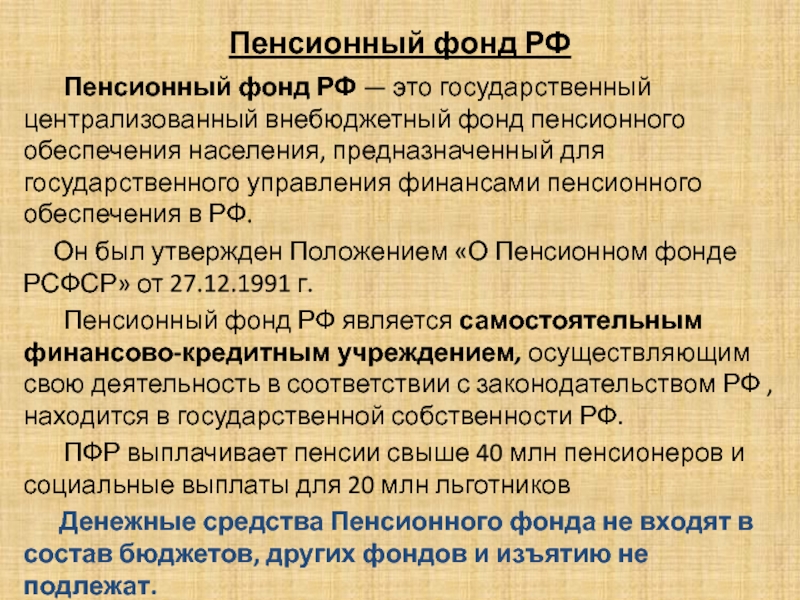 Пенсионный фонд РФ

Пенсионный фонд РФ — это государственный централизованный внебюджетный фонд пенсионного обеспечения населения, предназначенный для государственного управления финансами пенсионного обеспечения в РФ.

Он был утвержден Положением «О Пенсионном фонде РСФСР» от 27.12.1991 г.

Пенсионный фонд РФ является самостоятельным финансово-кредитным учреждением, осуществляющим свою деятельность в соответствии с законодательством РФ , находится в государственной собственности РФ.

ПФР выплачивает пенсии свыше 40 млн пенсионеров и социальные выплаты для 20 млн льготников

Денежные средства Пенсионного фонда не входят в состав бюджетов, других фондов и изъятию не подлежат.